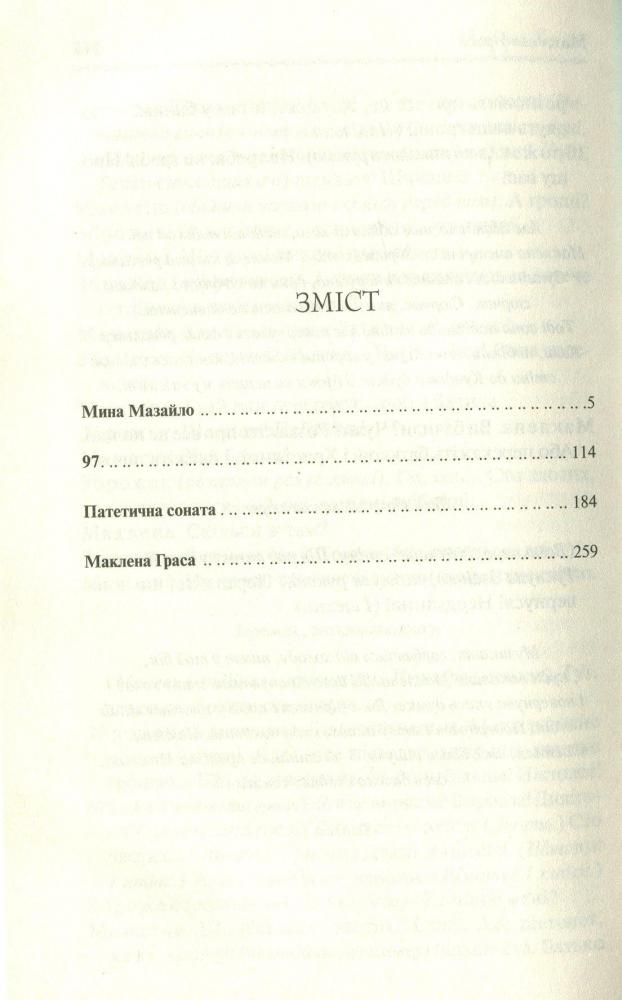 ЗМІСТ

Мина Мазайло 5

97 114

Патетична соната 184

Маклена Граса 259